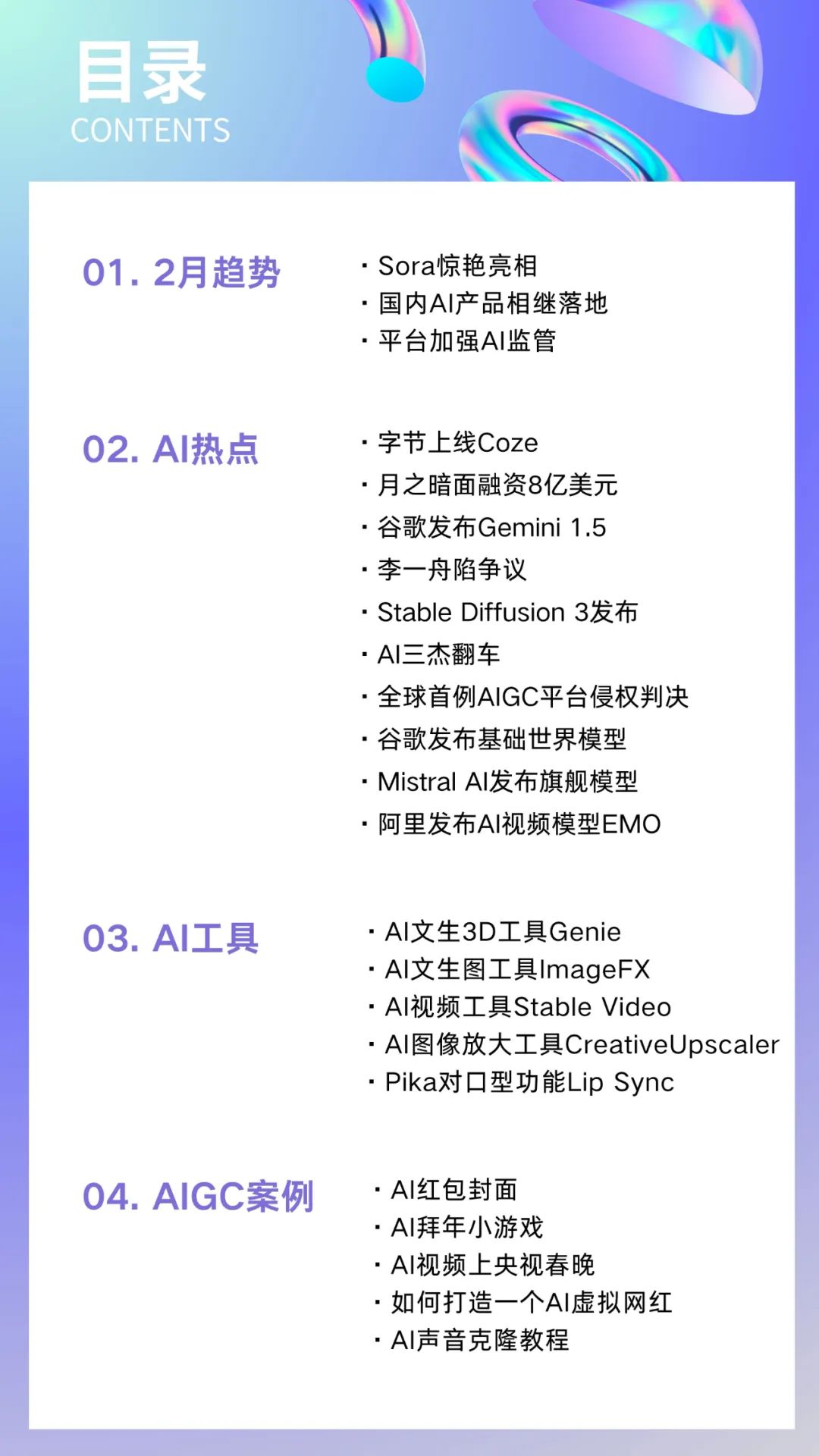 目录
CONTENTS

01. 2月趋势

· Sora惊艳亮相
· 国内AI产品相继落地
· 平台加强AI监管

02. AI热点

· 字节上线Coze
· 月之暗面融资8亿美元
· 谷歌发布Gemini 1.5
· 李一舟陷争议
· Stable Diffusion 3发布
· AI三杰翻车
· 全球首例AIGC平台侵权判决
· 谷歌发布基础世界模型
· Mistral AI发布旗舰模型
· 阿里发布AI视频模型EMO

03. AI工具

· AI文生3D工具Genie
· AI文生图工具ImageFX
· AI视频工具Stable Video
· AI图像放大工具CreativeUpscaler
· Pika对口型功能Lip Sync

04. AIGC案例

· AI红包封面
· AI拜年小游戏
· AI视频上央视春晚
· 如何打造一个AI虚拟网红
· AI声音克隆教程